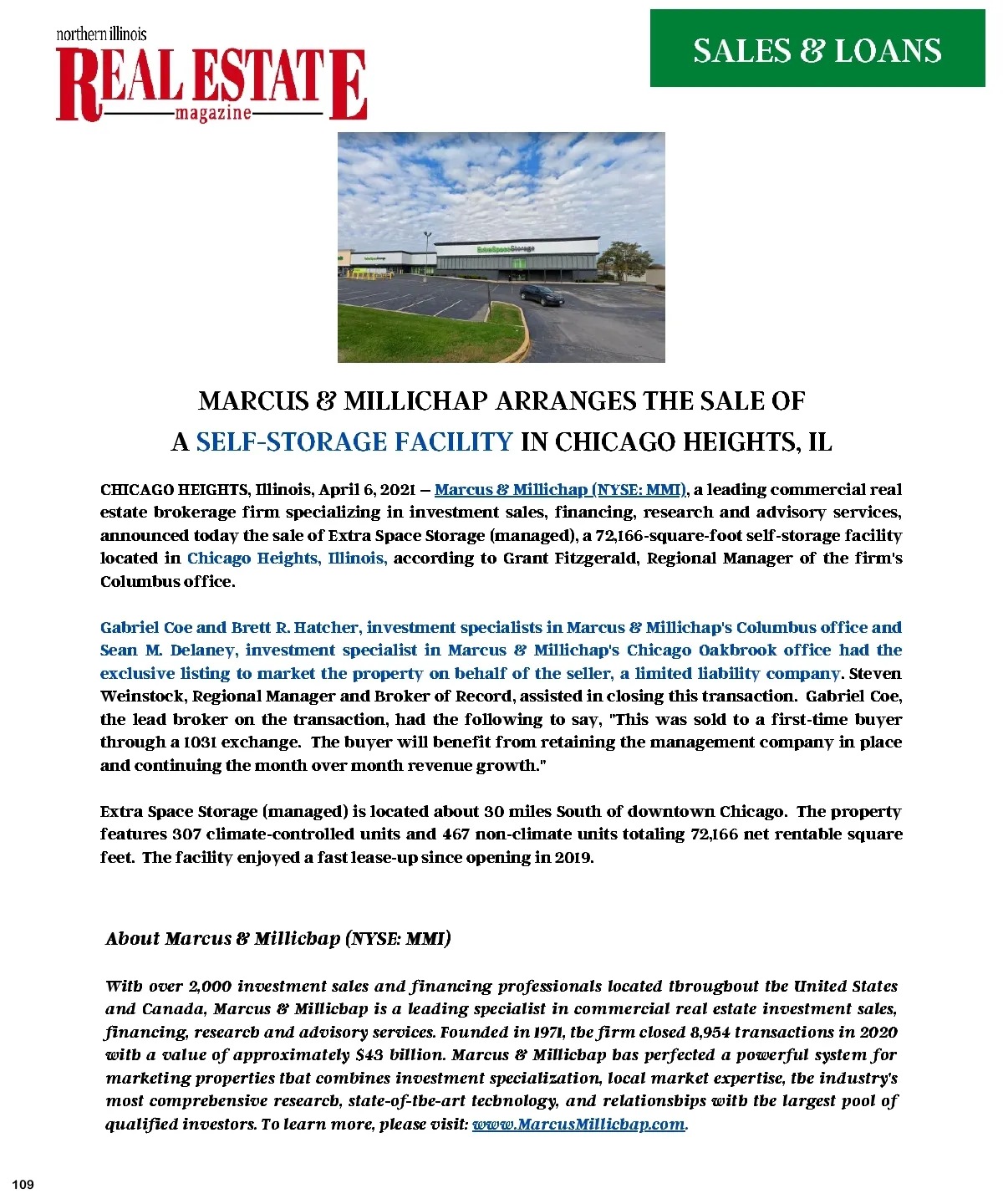 northern illinois
REAL ESTATE
magazine

SALES & LOANS

ExtraSpaceStorage

MARCUS & MILLICHAP ARRANGES THE SALE OF A SELF-STORAGE FACILITY IN CHICAGO HEIGHTS, IL

CHICAGO HEIGHTS, Illinois, April 6, 2021 – Marcus & Millichap (NYSE: MMI), a leading commercial real estate brokerage firm specializing in investment sales, financing, research and advisory services, announced today the sale of Extra Space Storage (managed), a 72,166-square-foot self-storage facility located in Chicago Heights, Illinois, according to Grant Fitzgerald, Regional Manager of the firm's Columbus office.

Gabriel Coe and Brett R. Hatcher, investment specialists in Marcus & Millichap's Columbus office and Sean M. Delaney, investment specialist in Marcus & Millichap's Chicago Oakbrook office had the exclusive listing to market the property on behalf of the seller, a limited liability company. Steven Weinstock, Regional Manager and Broker of Record, assisted in closing this transaction. Gabriel Coe, the lead broker on the transaction, had the following to say, "This was sold to a first-time buyer through a 1031 exchange. The buyer will benefit from retaining the management company in place and continuing the month over month revenue growth."

Extra Space Storage (managed) is located about 30 miles South of downtown Chicago. The property features 307 climate-controlled units and 467 non-climate units totaling 72,166 net rentable square feet. The facility enjoyed a fast lease-up since opening in 2019.

About Marcus & Millichap (NYSE: MMI)

With over 2,000 investment sales and financing professionals located throughout the United States and Canada, Marcus & Millichap is a leading specialist in commercial real estate investment sales, financing, research and advisory services. Founded in 1971, the firm closed 8,954 transactions in 2020 with a value of approximately $43 billion. Marcus & Millichap has perfected a powerful system for marketing properties that combines investment specialization, local market expertise, the industry's most comprehensive research, state-of-the-art technology, and relationships with the largest pool of qualified investors. To learn more, please visit: www.MarcusMillichap.com.

109